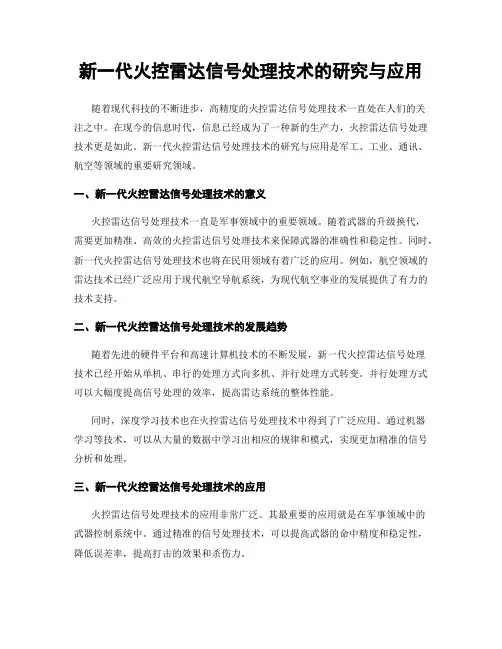 新一代火控雷达信号处理技术的研究与应用

随着现代科技的不断进步，高精度的火控雷达信号处理技术一直处在人们的关注之中。在现今的信息时代，信息已经成为了一种新的生产力，火控雷达信号处理技术更是如此。新一代火控雷达信号处理技术的研究与应用是军工、工业、通讯、航空等领域的重要研究领域。

一、新一代火控雷达信号处理技术的意义

火控雷达信号处理技术一直是军事领域中的重要领域。随着武器的升级换代，需要更加精准、高效的火控雷达信号处理技术来保障武器的准确性和稳定性。同时，新一代火控雷达信号处理技术也将在民用领域有着广泛的应用。例如，航空领域的雷达技术已经广泛应用于现代航空导航系统，为现代航空事业的发展提供了有力的技术支持。

二、新一代火控雷达信号处理技术的发展趋势

随着先进的硬件平台和高速计算机技术的不断发展，新一代火控雷达信号处理技术已经开始从单机、串行的处理方式向多机、并行处理方式转变。并行处理方式可以大幅度提高信号处理的效率，提高雷达系统的整体性能。

同时，深度学习技术也在火控雷达信号处理技术中得到了广泛应用。通过机器学习等技术，可以从大量的数据中学习出相应的规律和模式，实现更加精准的信号分析和处理。

三、新一代火控雷达信号处理技术的应用

火控雷达信号处理技术的应用非常广泛。其最重要的应用就是在军事领域中的武器控制系统中。通过精准的信号处理技术，可以提高武器的命中精度和稳定性，降低误差率，提高打击的效果和杀伤力。